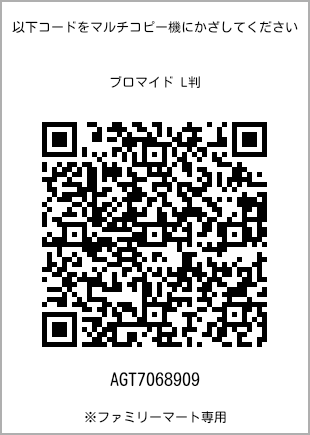 以下コードをマルチコピー機にかざしてください

ブロマイド L判

AGT7068909

※ファミリーマート専用